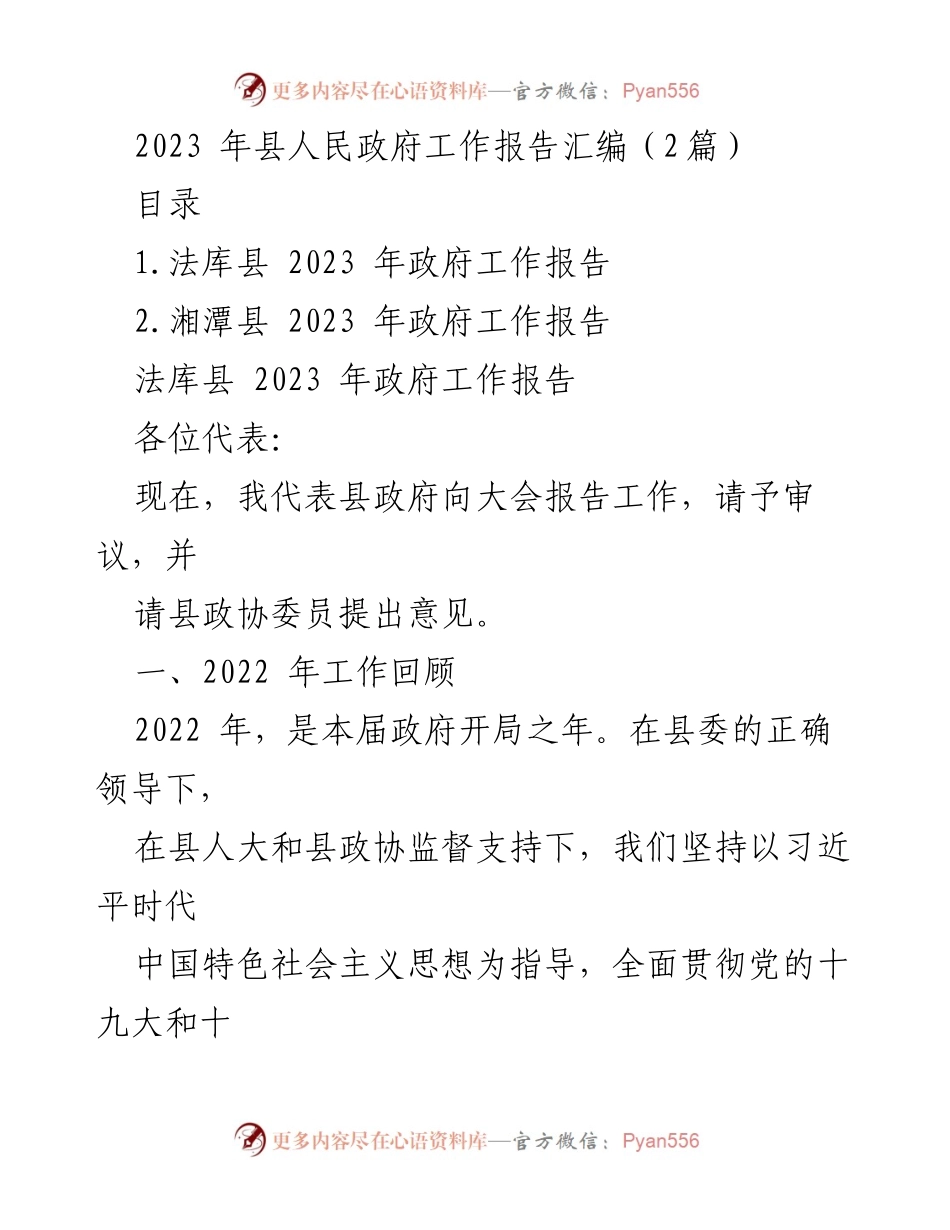 更多内容尽在心语资料库—官方微信：Pyan556

2023 年县人民政府工作报告汇编（2篇）

目录

1.法库县 2023 年政府工作报告

2.湘潭县 2023 年政府工作报告

法库县 2023 年政府工作报告

各位代表:

现在，我代表县政府向大会报告工作，请予审议，并

请县政协委员提出意见。

一、2022 年工作回顾

2022 年，是本届政府开局之年。在县委的正确领导下，

在县人大和县政协监督支持下，我们坚持以习近平时代

中国特色社会主义思想为指导，全面贯彻党的十九大和十

更多内容尽在心语资料库—官方微信：Pyan556